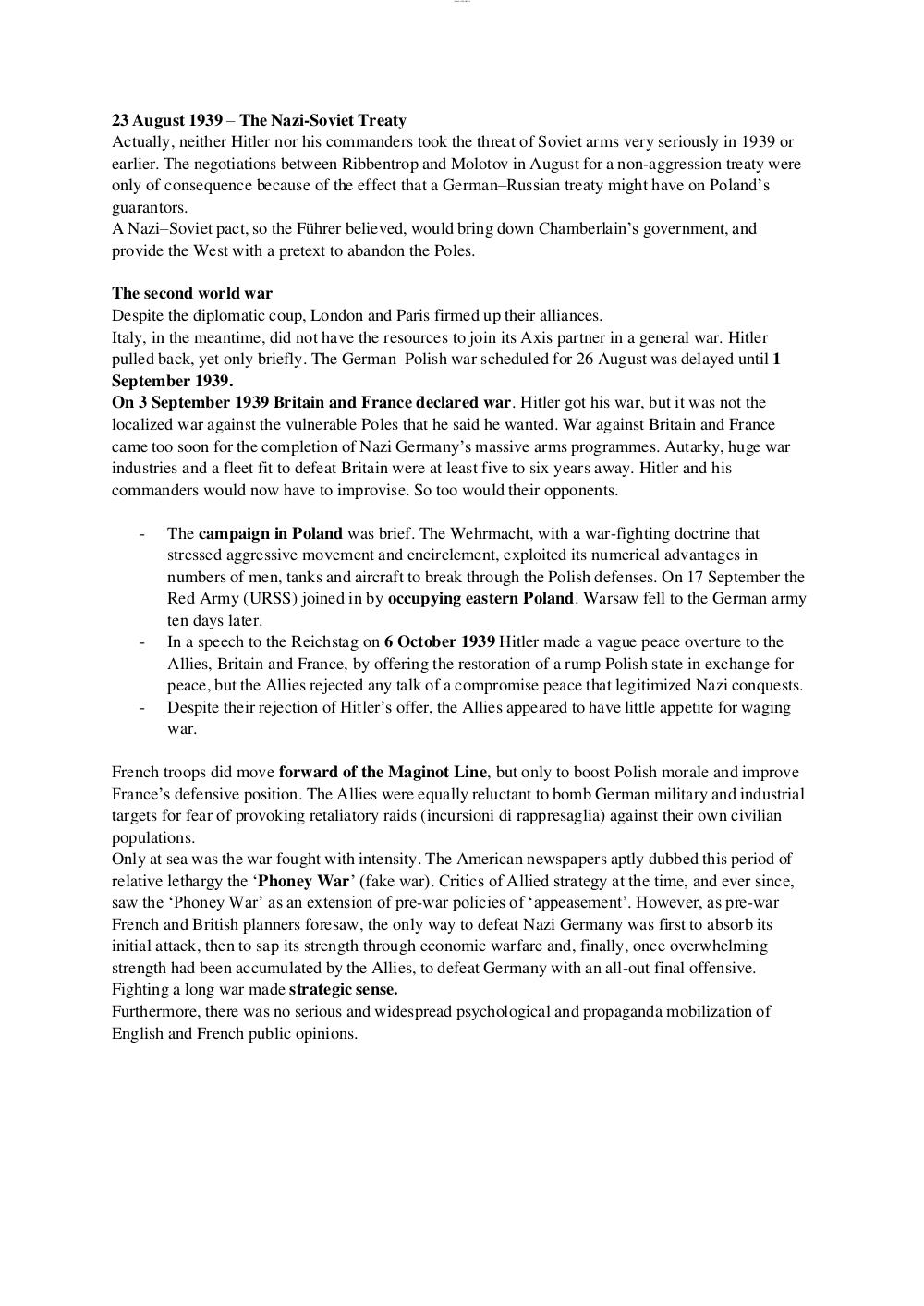 23 August 1939 – The Nazi-Soviet Treaty
Actually, neither Hitler nor his commanders took the threat of Soviet arms very seriously in 1939 or earlier. The negotiations between Ribbentrop and Molotov in August for a non-aggression treaty were only of consequence because of the effect that a German–Russian treaty might have on Poland's guarantors.
A Nazi–Soviet pact, so the Führer believed, would bring down Chamberlain's government, and provide the West with a pretext to abandon the Poles.

The second world war
Despite the diplomatic coup, London and Paris firmed up their alliances.
Italy, in the meantime, did not have the resources to join its Axis partner in a general war. Hitler pulled back, yet only briefly. The German–Polish war scheduled for 26 August was delayed until 1 September 1939.
On 3 September 1939 Britain and France declared war. Hitler got his war, but it was not the localized war against the vulnerable Poles that he said he wanted. War against Britain and France came too soon for the completion of Nazi Germany's massive arms programmes. Autarky, huge war industries and a fleet fit to defeat Britain were at least five to six years away. Hitler and his commanders would now have to improvise. So too would their opponents.

- The campaign in Poland was brief. The Wehrmacht, with a war-fighting doctrine that stressed aggressive movement and encirclement, exploited its numerical advantages in numbers of men, tanks and aircraft to break through the Polish defenses. On 17 September the Red Army (URSS) joined in by occupying eastern Poland. Warsaw fell to the German army ten days later.
- In a speech to the Reichstag on 6 October 1939 Hitler made a vague peace overture to the Allies, Britain and France, by offering the restoration of a rump Polish state in exchange for peace, but the Allies rejected any talk of a compromise peace that legitimized Nazi conquests.
- Despite their rejection of Hitler's offer, the Allies appeared to have little appetite for waging war.

French troops did move forward of the Maginot Line, but only to boost Polish morale and improve France's defensive position. The Allies were equally reluctant to bomb German military and industrial targets for fear of provoking retaliatory raids (incursioni di rappresaglia) against their own civilian populations.
Only at sea was the war fought with intensity. The American newspapers aptly dubbed this period of relative lethargy the 'Phoney War' (fake war). Critics of Allied strategy at the time, and ever since, saw the 'Phoney War' as an extension of pre-war policies of 'appeasement'. However, as pre-war French and British planners foresaw, the only way to defeat Nazi Germany was first to absorb its initial attack, then to sap its strength through economic warfare and, finally, once overwhelming strength had been accumulated by the Allies, to defeat Germany with an all-out final offensive. Fighting a long war made strategic sense.
Furthermore, there was no serious and widespread psychological and propaganda mobilization of English and French public opinions.